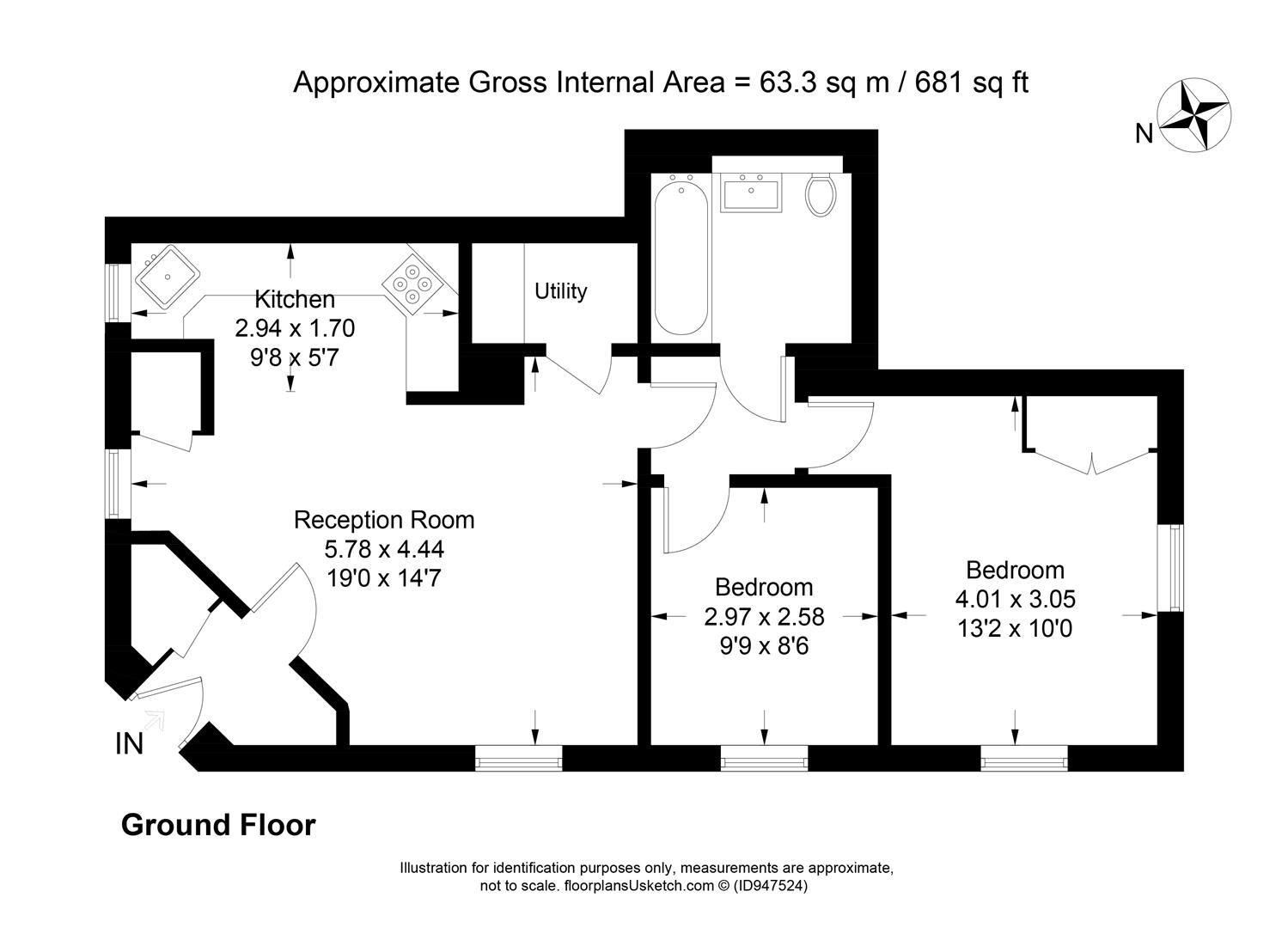 Approximate Gross Internal Area = 63.3 sq m / 681 sq ft

N

Kitchen
2.94 x 1.70
9'8 x 5'7

Utility

Reception Room
5.78 x 4.44
19'0 x 14'7

Bedroom
2.97 x 2.58
9'9 x 8'6

Bedroom
4.01 x 3.05
13'2 x 10'0

IN

Ground Floor

Illustration for identification purposes only, measurements are approximate, not to scale. floorplansUsketch.com © (ID947524)